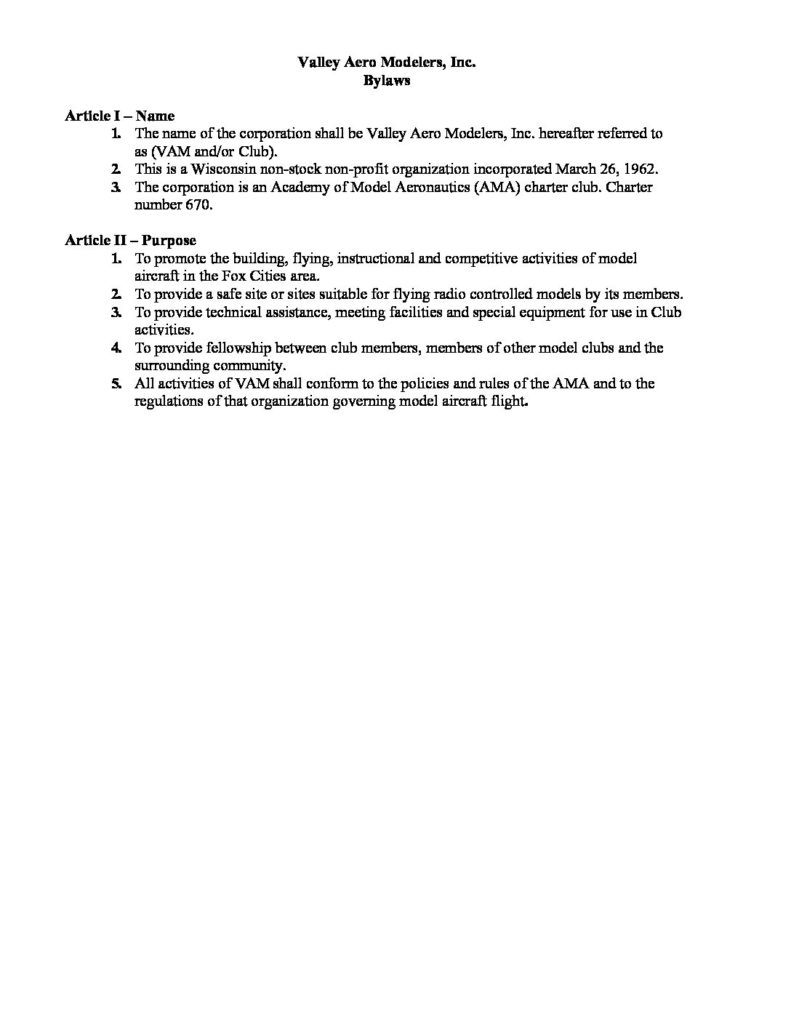 Valley Aero Modelers, Inc.
Bylaws

Article I – Name
1. The name of the corporation shall be Valley Aero Modelers, Inc. hereafter referred to as (VAM and/or Club).
2. This is a Wisconsin non-stock non-profit organization incorporated March 26, 1962.
3. The corporation is an Academy of Model Aeronautics (AMA) charter club. Charter number 670.

Article II – Purpose
1. To promote the building, flying, instructional and competitive activities of model aircraft in the Fox Cities area.
2. To provide a safe site or sites suitable for flying radio controlled models by its members.
3. To provide technical assistance, meeting facilities and special equipment for use in Club activities.
4. To provide fellowship between club members, members of other model clubs and the surrounding community.
5. All activities of VAM shall conform to the policies and rules of the AMA and to the regulations of that organization governing model aircraft flight.